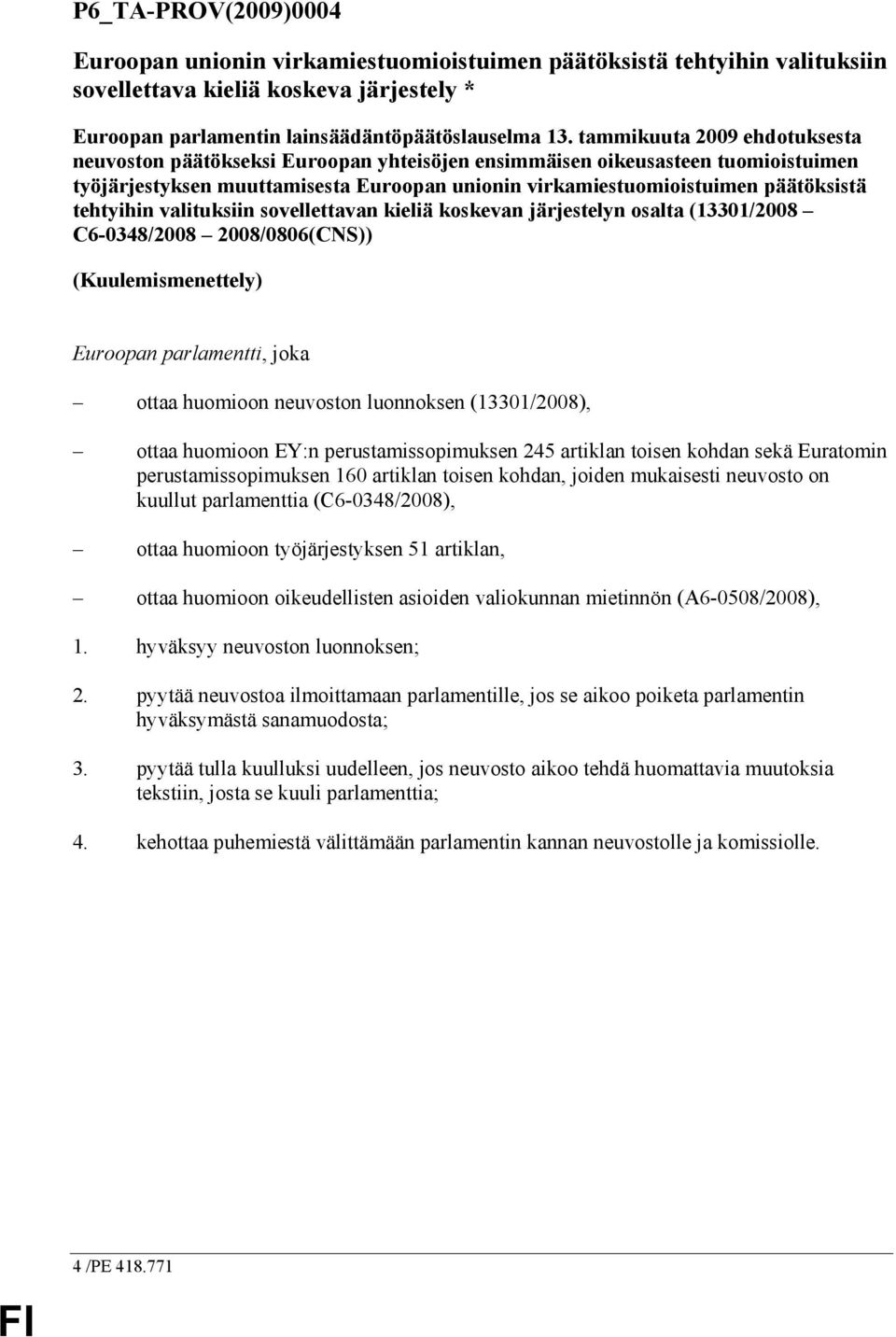 P6_TA-PROV(2009)0004

Euroopan unionin virkamiestuomioistuimen päätöksistä tehtyihin valituksiin sovellettava kieliä koskeva järjestely *

Euroopan parlamentin lainsäädäntöpäätöslauselma 13. tammikuuta 2009 ehdotuksesta neuvoston päätökseksi Euroopan yhteisöjen ensimmäisen oikeusasteen tuomioistuimen työjärjestyksen muuttamisesta Euroopan unionin virkamiestuomioistuimen päätöksistä tehtyihin valituksiin sovellettavan kieliä koskevan järjestelyn osalta (13301/2008 – C6-0348/2008 – 2008/0806(CNS))

(Kuulemismenettely)

Euroopan parlamentti, joka

– ottaa huomioon neuvoston luonnoksen (13301/2008),

– ottaa huomioon EY:n perustamissopimuksen 245 artiklan toisen kohdan sekä Euratomin perustamissopimuksen 160 artiklan toisen kohdan, joiden mukaisesti neuvosto on kuullut parlamenttia (C6-0348/2008),

– ottaa huomioon työjärjestyksen 51 artiklan,

– ottaa huomioon oikeudellisten asioiden valiokunnan mietinnön (A6-0508/2008),

1. hyväksyy neuvoston luonnoksen;

2. pyytää neuvostoa ilmoittamaan parlamentille, jos se aikoo poiketa parlamentin hyväksymästä sanamuodosta;

3. pyytää tulla kuulluksi uudelleen, jos neuvosto aikoo tehdä huomattavia muutoksia tekstiin, josta se kuuli parlamenttia;

4. kehottaa puhemiestä välittämään parlamentin kannan neuvostolle ja komissiolle.

4 /PE 418.771

FI